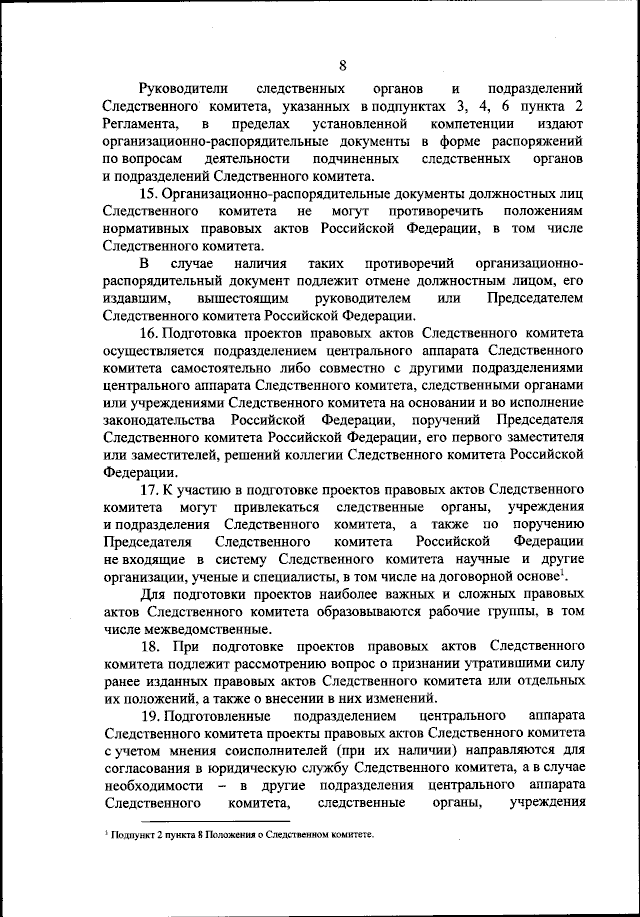 8

Руководители следственных органов и подразделений Следственного комитета, указанных в подпунктах 3, 4, 6 пункта 2 Регламента, в пределах установленной компетенции издают организационно-распорядительные документы в форме распоряжений по вопросам деятельности подчиненных следственных органов и подразделений Следственного комитета.

15. Организационно-распорядительные документы должностных лиц Следственного комитета не могут противоречить положениям нормативных правовых актов Российской Федерации, в том числе Следственного комитета.

В случае наличия таких противоречий организационно-распорядительный документ подлежит отмене должностным лицом, его издавшим, вышестоящим руководителем или Председателем Следственного комитета Российской Федерации.

16. Подготовка проектов правовых актов Следственного комитета осуществляется подразделением центрального аппарата Следственного комитета самостоятельно либо совместно с другими подразделениями центрального аппарата Следственного комитета, следственными органами или учреждениями Следственного комитета на основании и во исполнение законодательства Российской Федерации, поручений Председателя Следственного комитета Российской Федерации, его первого заместителя или заместителей, решений коллегии Следственного комитета Российской Федерации.

17. К участию в подготовке проектов правовых актов Следственного комитета могут привлекаться следственные органы, учреждения и подразделения Следственного комитета, а также по поручению Председателя Следственного комитета Российской Федерации не входящие в систему Следственного комитета научные и другие организации, ученые и специалисты, в том числе на договорной основе$^1$.

Для подготовки проектов наиболее важных и сложных правовых актов Следственного комитета образовываются рабочие группы, в том числе межведомственные.

18. При подготовке проектов правовых актов Следственного комитета подлежит рассмотрению вопрос о признании утратившими силу ранее изданных правовых актов Следственного комитета или отдельных их положений, а также о внесении в них изменений.

19. Подготовленные подразделением центрального аппарата Следственного комитета проекты правовых актов Следственного комитета с учетом мнения соисполнителей (при их наличии) направляются для согласования в юридическую службу Следственного комитета, а в случае необходимости – в другие подразделения центрального аппарата Следственного комитета, следственные органы, учреждения

$^1$ Подпункт 2 пункта 8 Положения о Следственном комитете.